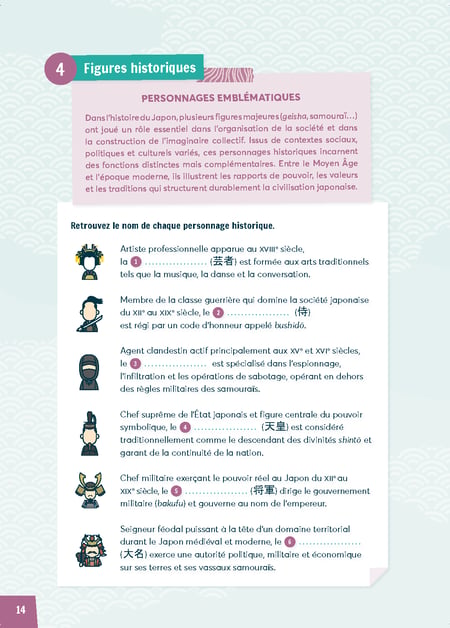 4 Figures historiques

PERSONNAGES EMBLÉMATIQUES

Dans l'histoire du Japon, plusieurs figures majeures (geisha, samouraï…) ont joué un rôle essentiel dans l'organisation de la société et dans la construction de l'imaginaire collectif. Issus de contextes sociaux, politiques et culturels variés, ces personnages historiques incarnent des fonctions distinctes mais complémentaires. Entre le Moyen Âge et l'époque moderne, ils illustrent les rapports de pouvoir, les valeurs et les traditions qui structurent durablement la civilisation japonaise.

Retrouvez le nom de chaque personnage historique.

Artiste professionnelle apparue au XVIIIe siècle, la 1 .................. (芸者) est formée aux arts traditionnels tels que la musique, la danse et la conversation.

Membre de la classe guerrière qui domine la société japonaise du XIIe au XIXe siècle, le 2 .................. (侍) est régi par un code d'honneur appelé bushidō.

Agent clandestin actif principalement aux XVe et XVIe siècles, le 3 .................. est spécialisé dans l'espionnage, l'infiltration et les opérations de sabotage, opérant en dehors des règles militaires des samouraïs.

Chef suprême de l'État japonais et figure centrale du pouvoir symbolique, le 4 .................. (天皇) est considéré traditionnellement comme le descendant des divinités shintō et garant de la continuité de la nation.

Chef militaire exerçant le pouvoir réel au Japon du XIIe au XIXe siècle, le 5 .................. (将軍) dirige le gouvernement militaire (bakufu) et gouverne au nom de l'empereur.

Seigneur féodal puissant à la tête d'un domaine territorial durant le Japon médiéval et moderne, le 6 .................. (大名) exerce une autorité politique, militaire et économique sur ses terres et ses vassaux samouraïs.

14